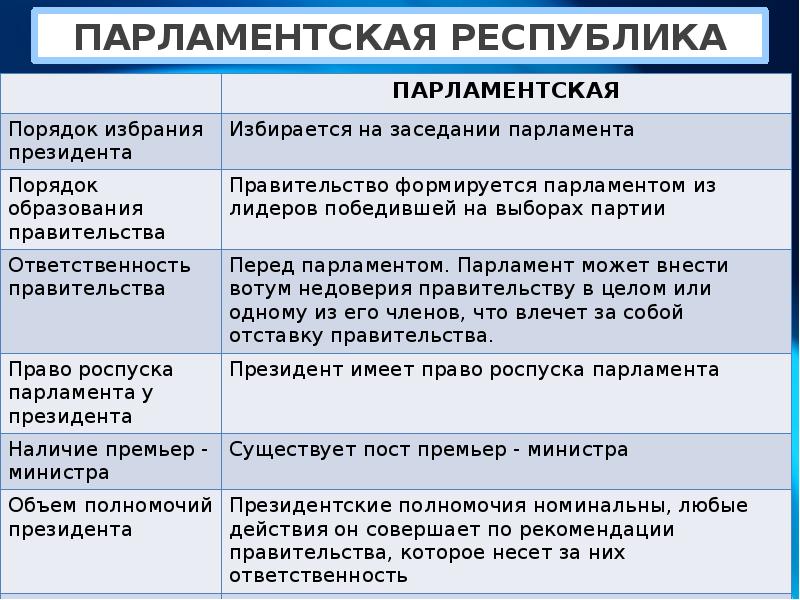 ПАРЛАМЕНТСКАЯ РЕСПУБЛИКА

| | ПАРЛАМЕНТСКАЯ |
|---|---|
| Порядок избрания президента | Избирается на заседании парламента |
| Порядок образования правительства | Правительство формируется парламентом из лидеров победившей на выборах партии |
| Ответственность правительства | Перед парламентом. Парламент может внести вотум недоверия правительству в целом или одному из его членов, что влечет за собой отставку правительства. |
| Право роспуска парламента у президента | Президент имеет право роспуска парламента |
| Наличие премьер - министра | Существует пост премьер - министра |
| Объем полномочий президента | Президентские полномочия номинальны, любые действия он совершает по рекомендации правительства, которое несет за них ответственность |